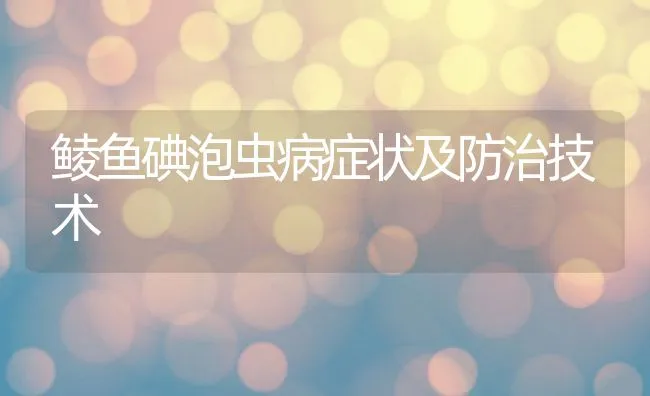 鲮鱼碘泡虫病症状及防治技术